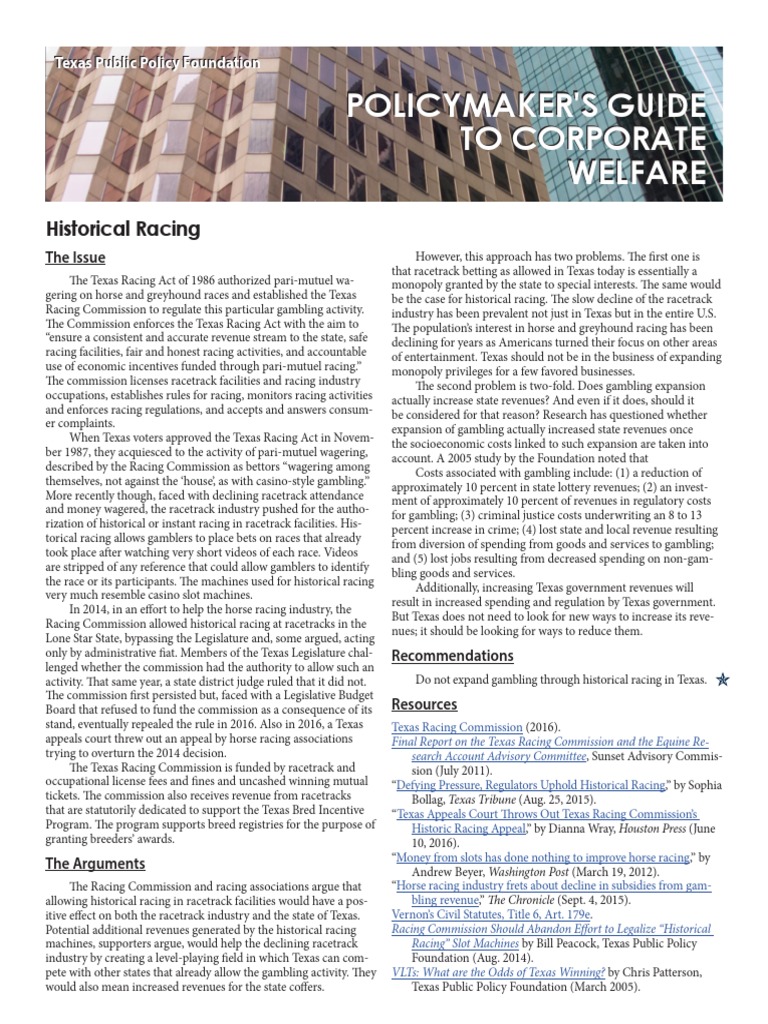 Texas Public Policy Foundation

POLICYMAKER'S GUIDE TO CORPORATE WELFARE

Historical Racing

The Issue

The Texas Racing Act of 1986 authorized pari-mutuel wagering on horse and greyhound races and established the Texas Racing Commission to regulate this particular gambling activity. The Commission enforces the Texas Racing Act with the aim to "ensure a consistent and accurate revenue stream to the state, safe racing facilities, fair and honest racing activities, and accountable use of economic incentives funded through pari-mutuel racing." The commission licenses racetrack facilities and racing industry occupations, establishes rules for racing, monitors racing activities and enforces racing regulations, and accepts and answers consumer complaints.

When Texas voters approved the Texas Racing Act in November 1987, they acquiesced to the activity of pari-mutuel wagering, described by the Racing Commission as bettors "wagering among themselves, not against the 'house', as with casino-style gambling." More recently though, faced with declining racetrack attendance and money wagered, the racetrack industry pushed for the authorization of historical or instant racing in racetrack facilities. Historical racing allows gamblers to place bets on races that already took place after watching very short videos of each race. Videos are stripped of any reference that could allow gamblers to identify the race or its participants. The machines used for historical racing very much resemble casino slot machines.

In 2014, in an effort to help the horse racing industry, the Racing Commission allowed historical racing at racetracks in the Lone Star State, bypassing the Legislature and, some argued, acting only by administrative fiat. Members of the Texas Legislature challenged whether the commission had the authority to allow such an activity. That same year, a state district judge ruled that it did not. The commission first persisted but, faced with a Legislative Budget Board that refused to fund the commission as a consequence of its stand, eventually repealed the rule in 2016. Also in 2016, a Texas appeals court threw out an appeal by horse racing associations trying to overturn the 2014 decision.

The Texas Racing Commission is funded by racetrack and occupational license fees and fines and uncashed winning mutual tickets. The commission also receives revenue from racetracks that are statutorily dedicated to support the Texas Bred Incentive Program. The program supports breed registries for the purpose of granting breeders' awards.

The Arguments

The Racing Commission and racing associations argue that allowing historical racing in racetrack facilities would have a positive effect on both the racetrack industry and the state of Texas. Potential additional revenues generated by the historical racing machines, supporters argue, would help the declining racetrack industry by creating a level-playing field in which Texas can compete with other states that already allow the gambling activity. They would also mean increased revenues for the state coffers.

However, this approach has two problems. The first one is that racetrack betting as allowed in Texas today is essentially a monopoly granted by the state to special interests. The same would be the case for historical racing. The slow decline of the racetrack industry has been prevalent not just in Texas but in the entire U.S. The population's interest in horse and greyhound racing has been declining for years as Americans turned their focus on other areas of entertainment. Texas should not be in the business of expanding monopoly privileges for a few favored businesses.

The second problem is two-fold. Does gambling expansion actually increase state revenues? And even if it does, should it be considered for that reason? Research has questioned whether expansion of gambling actually increased state revenues once the socioeconomic costs linked to such expansion are taken into account. A 2005 study by the Foundation noted that

Costs associated with gambling include: (1) a reduction of approximately 10 percent in state lottery revenues; (2) an investment of approximately 10 percent of revenues in regulatory costs for gambling; (3) criminal justice costs underwriting an 8 to 13 percent increase in crime; (4) lost state and local revenue resulting from diversion of spending from goods and services to gambling; and (5) lost jobs resulting from decreased spending on non-gambling goods and services.

Additionally, increasing Texas government revenues will result in increased spending and regulation by Texas government. But Texas does not need to look for new ways to increase its revenues; it should be looking for ways to reduce them.

Recommendations

Do not expand gambling through historical racing in Texas.

Resources

Texas Racing Commission (2016).

Final Report on the Texas Racing Commission and the Equine Research Account Advisory Committee, Sunset Advisory Commission (July 2011).

"Defying Pressure, Regulators Uphold Historical Racing," by Sophia Bollag, Texas Tribune (Aug. 25, 2015).

"Texas Appeals Court Throws Out Texas Racing Commission's Historic Racing Appeal," by Dianna Wray, Houston Press (June 10, 2016).

"Money from slots has done nothing to improve horse racing," by Andrew Beyer, Washington Post (March 19, 2012).

"Horse racing industry frets about decline in subsidies from gambling revenue," The Chronicle (Sept. 4, 2015).

Vernon's Civil Statutes, Title 6, Art. 179e.

Racing Commission Should Abandon Effort to Legalize "Historical Racing" Slot Machines by Bill Peacock, Texas Public Policy Foundation (Aug. 2014).

VLTs: What are the Odds of Texas Winning? by Chris Patterson, Texas Public Policy Foundation (March 2005).